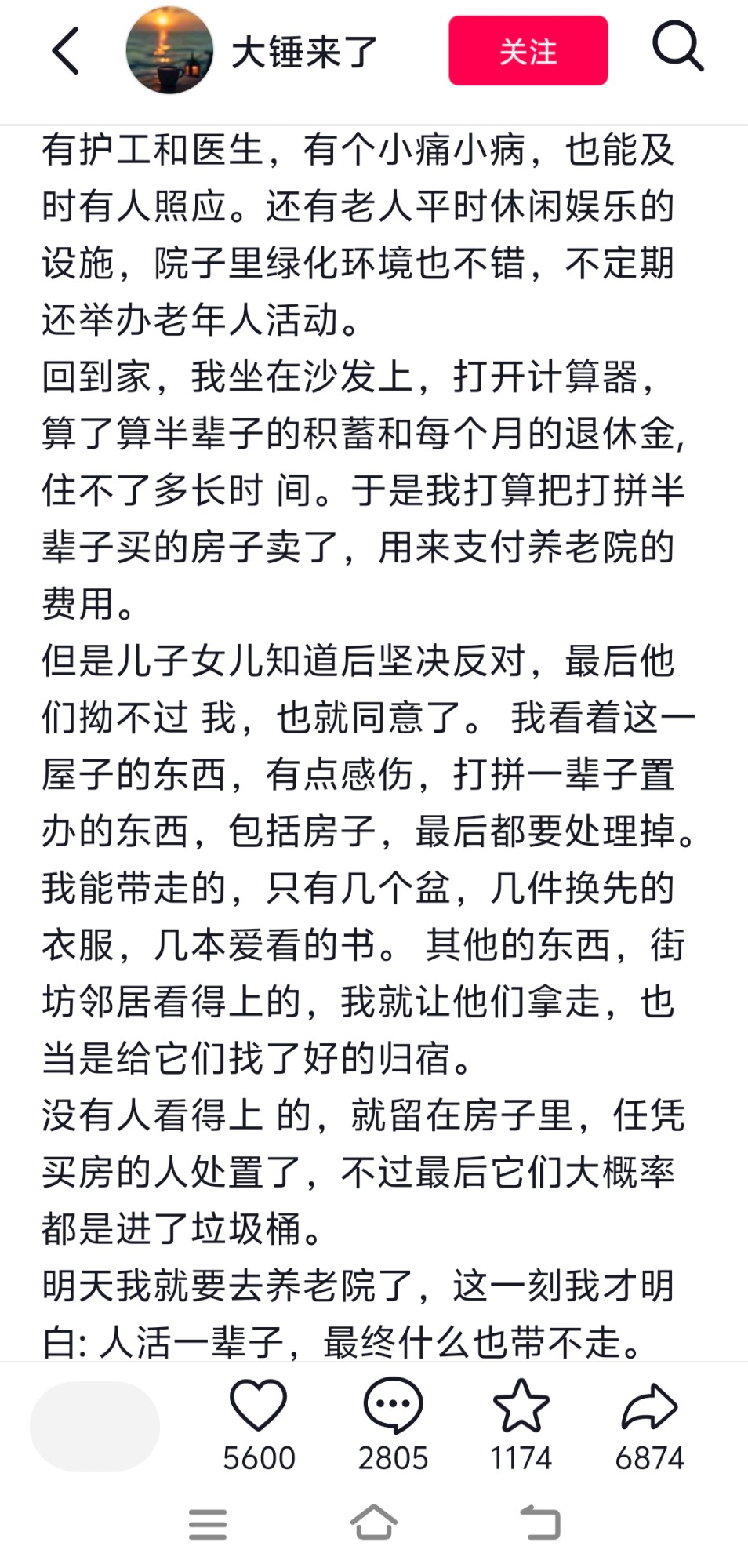 大锤来了

关注

有护工和医生，有个小痛小病，也能及时有人照应。还有老人平时休闲娱乐的设施，院子里绿化环境也不错，不定期还举办老年人活动。

回到家，我坐在沙发上，打开计算器，算了算半辈子的积蓄和每个月的退休金，住不了多长时 间。于是我打算把打拼半辈子买的房子卖了，用来支付养老院的费用。

但是儿子女儿知道后坚决反对，最后他们拗不过 我，也就同意了。 我看着这一屋子的东西，有点感伤，打拼一辈子置办的东西，包括房子，最后都要处理掉。我能带走的，只有几个盆，几件换先的衣服，几本爱看的书。 其他的东西，街坊邻居看得上的，我就让他们拿走，也当是给它们找了好的归宿。

没有人看得上 的，就留在房子里，任凭买房的人处置了，不过最后它们大概率都是进了垃圾桶。

明天我就要去养老院了，这一刻我才明白: 人活一辈子，最终什么也带不走。

5600
2805
1174
6874